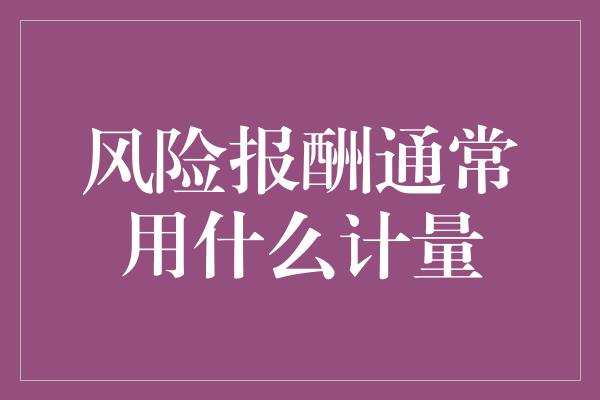 风险报酬通常用什么计量